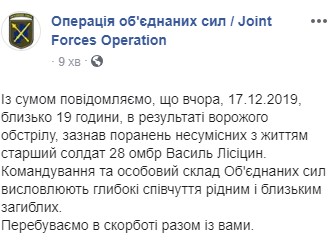 Операція об'єднаних сил / Joint Forces Operation

· 9 хв ·

Із сумом повідомляємо, що вчора, 17.12.2019, близько 19 години, в результаті ворожого обстрілу, зазнав поранень несумісних з життям старший солдат 28 омбр Василь Лісіцин.
Командування та особовий склад Об'єднаних сил висловлюють глибокі співчуття рідним і близьким загиблих.
Перебуваємо в скорботі разом із вами.